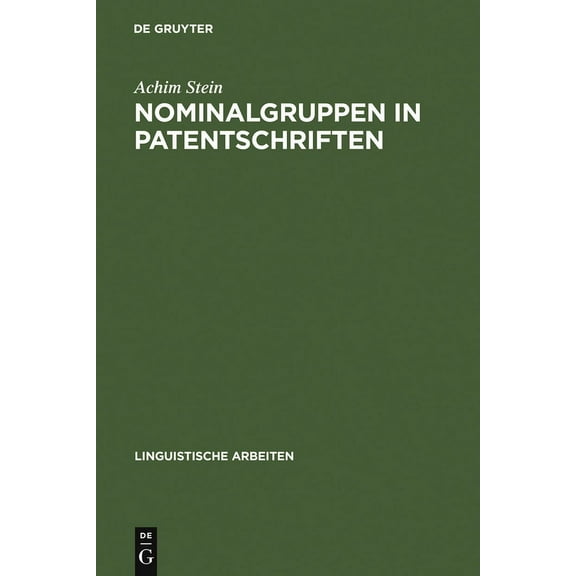 DE GRUYTER

Achim Stein

NOMINALGRUPPEN IN PATENTSCHRIFTEN

LINGUISTISCHE ARBEITEN

DE G